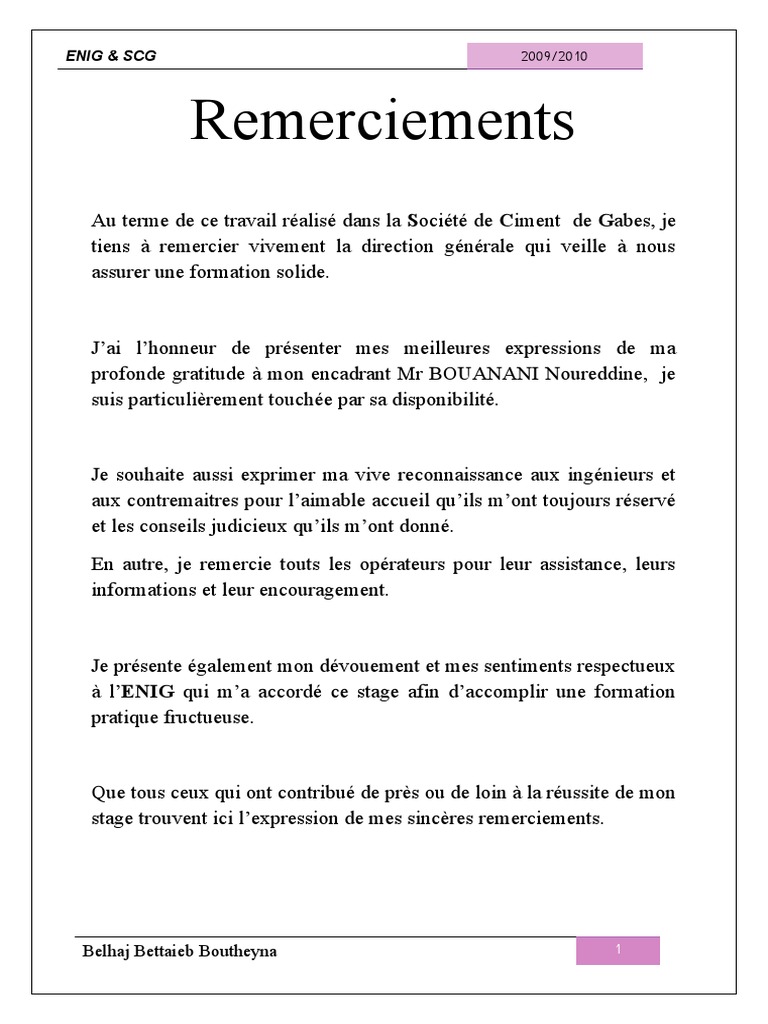 ENIG & SCG

2009/2010

Remerciements

Au terme de ce travail réalisé dans la Société de Ciment de Gabes, je tiens à remercier vivement la direction générale qui veille à nous assurer une formation solide.

J'ai l'honneur de présenter mes meilleures expressions de ma profonde gratitude à mon encadrant Mr BOUANANI Noureddine, je suis particulièrement touchée par sa disponibilité.

Je souhaite aussi exprimer ma vive reconnaissance aux ingénieurs et aux contremaitres pour l'aimable accueil qu'ils m'ont toujours réservé et les conseils judicieux qu'ils m'ont donné.

En autre, je remercie touts les opérateurs pour leur assistance, leurs informations et leur encouragement.

Je présente également mon dévouement et mes sentiments respectueux à l'ENIG qui m'a accordé ce stage afin d'accomplir une formation pratique fructueuse.

Que tous ceux qui ont contribué de près ou de loin à la réussite de mon stage trouvent ici l'expression de mes sincères remerciements.

Belhaj Bettaieb Boutheyna

1